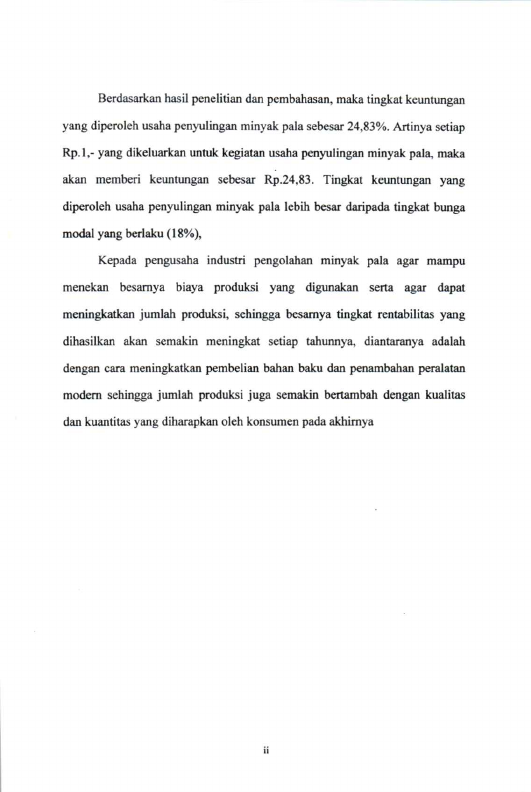 Berdasarkan hasil penelitian dan pembahasan, maka tingkat keuntungan yang diperoleh usaha penyulingan minyak pala sebesar 24,83%. Artinya setiap Rp.1,- yang dikeluarkan untuk kegiatan usaha penyulingan minyak pala, maka akan memberi keuntungan sebesar Rp.24,83. Tingkat keuntungan yang diperoleh usaha penyulingan minyak pala lebih besar daripada tingkat bunga modal yang berlaku (18%),

Kepada pengusaha industri pengolahan minyak pala agar mampu menekan besarnya biaya produksi yang digunakan serta agar dapat meningkatkan jumlah produksi, sehingga besarnya tingkat rentabilitas yang dihasilkan akan semakin meningkat setiap tahunnya, diantaranya adalah dengan cara meningkatkan pembelian bahan baku dan penambahan peralatan modern sehingga jumlah produksi juga semakin bertambah dengan kualitas dan kuantitas yang diharapkan oleh konsumen pada akhirnya

ii